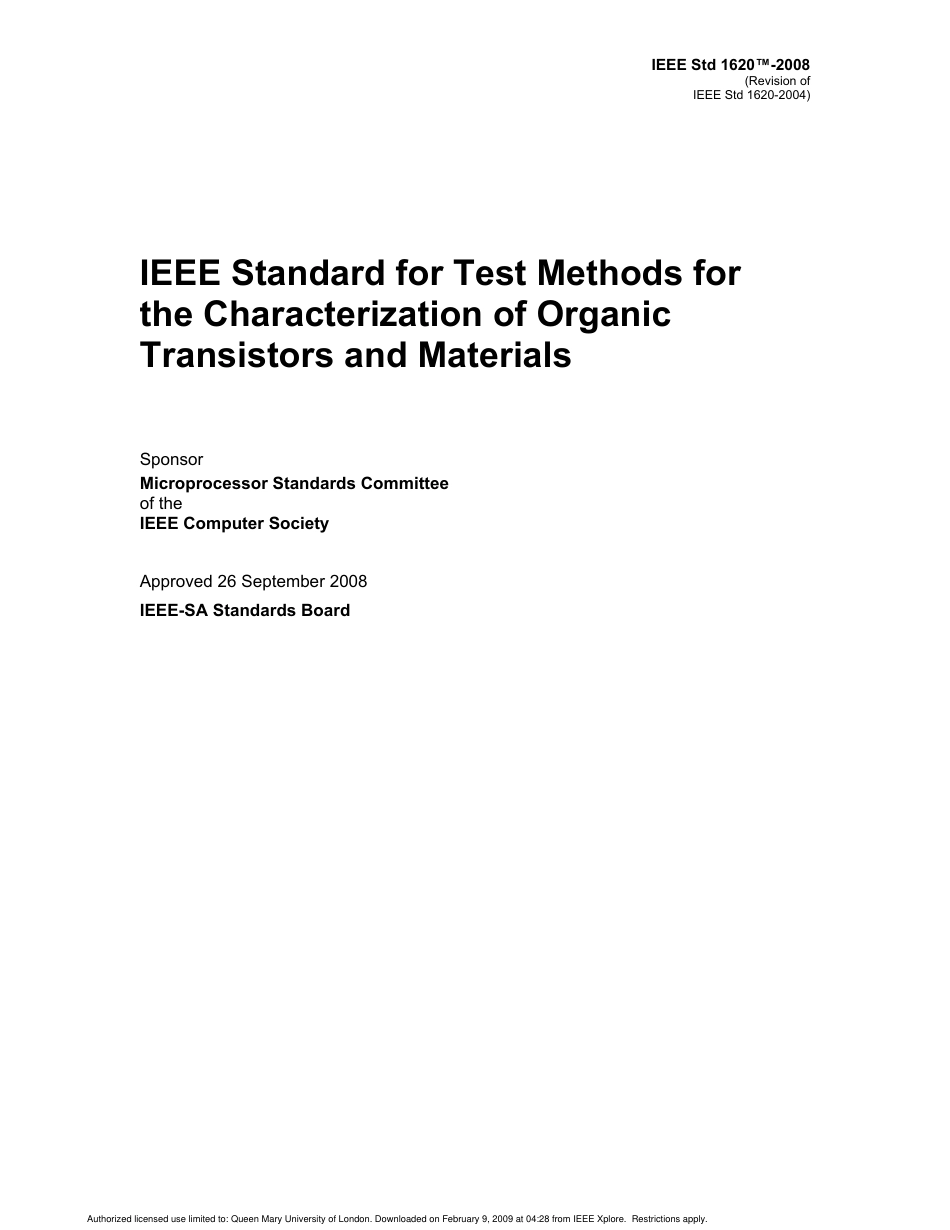 IEEE Std 1620™-2008
(Revision of
IEEE Std 1620-2004)

IEEE Standard for Test Methods for the Characterization of Organic Transistors and Materials

Sponsor
Microprocessor Standards Committee
of the
IEEE Computer Society

Approved 26 September 2008
IEEE-SA Standards Board

Authorized licensed use limited to: Queen Mary University of London. Downloaded on February 9, 2009 at 04:28 from IEEE Xplore. Restrictions apply.